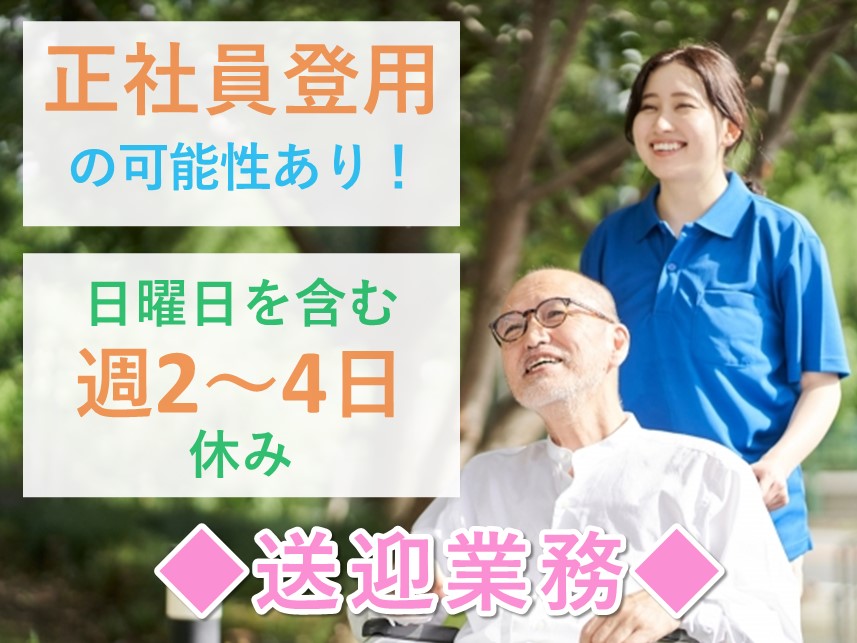 正社員登用
の可能性あり！

日曜日を含む
週2～4日
休み

◆送迎業務◆